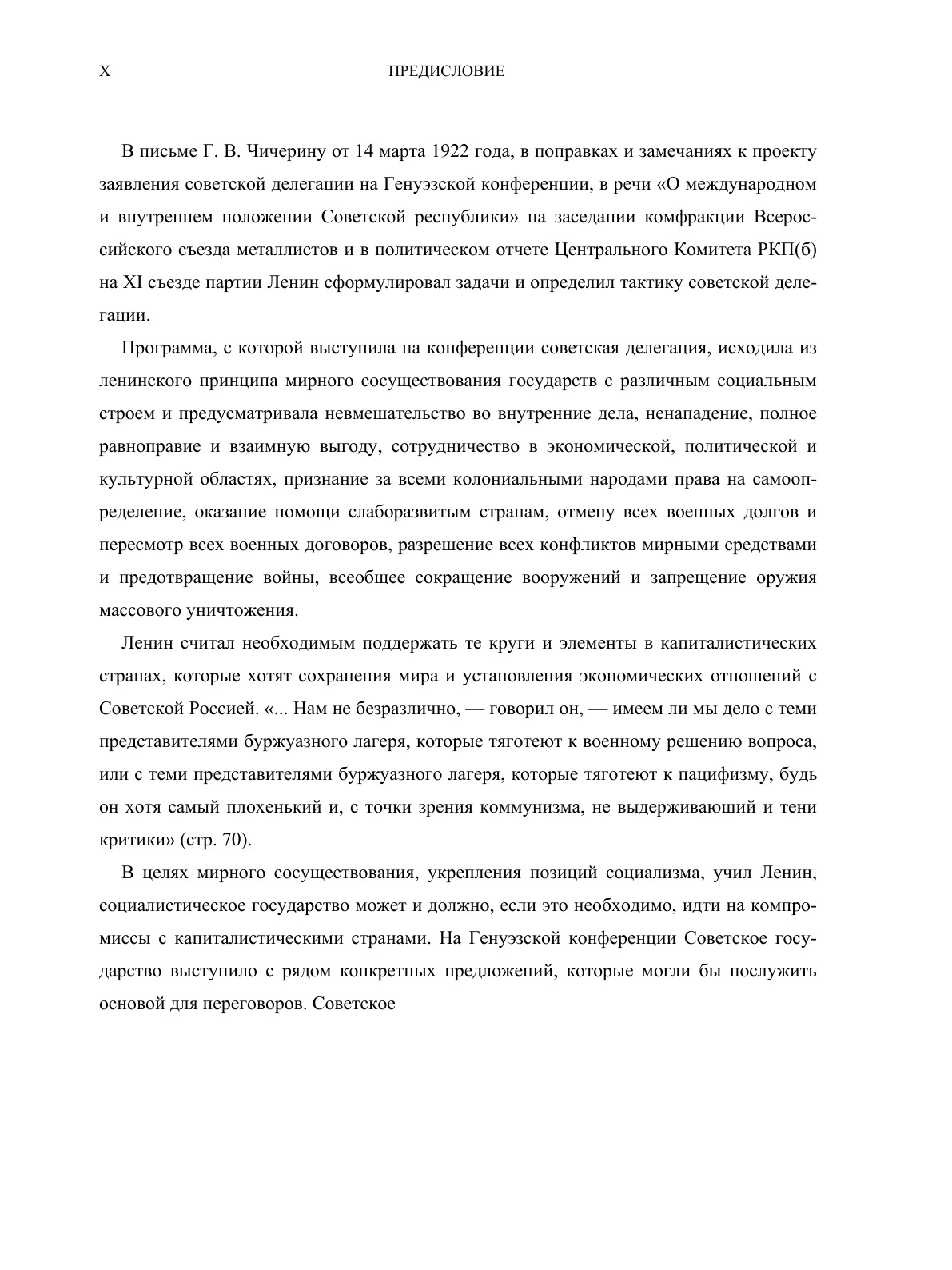 X ПРЕДИСЛОВИЕ

В письме Г. В. Чичерину от 14 марта 1922 года, в поправках и замечаниях к проекту заявления советской делегации на Генуэзской конференции, в речи «О международном и внутреннем положении Советской республики» на заседании комфракции Всероссийского съезда металлистов и в политическом отчете Центрального Комитета РКП(б) на XI съезде партии Ленин сформулировал задачи и определил тактику советской делегации.

Программа, с которой выступила на конференции советская делегация, исходила из ленинского принципа мирного сосуществования государств с различным социальным строем и предусматривала невмешательство во внутренние дела, ненападение, полное равноправие и взаимную выгоду, сотрудничество в экономической, политической и культурной областях, признание за всеми колониальными народами права на самоопределение, оказание помощи слаборазвитым странам, отмену всех военных долгов и пересмотр всех военных договоров, разрешение всех конфликтов мирными средствами и предотвращение войны, всеобщее сокращение вооружений и запрещение оружия массового уничтожения.

Ленин считал необходимым поддержать те круги и элементы в капиталистических странах, которые хотят сохранения мира и установления экономических отношений с Советской Россией. «... Нам не безразлично, — говорил он, — имеем ли мы дело с теми представителями буржуазного лагеря, которые тяготеют к военному решению вопроса, или с теми представителями буржуазного лагеря, которые тяготеют к пацифизму, будь он хотя самый плохенький и, с точки зрения коммунизма, не выдерживающий и тени критики» (стр. 70).

В целях мирного сосуществования, укрепления позиций социализма, учил Ленин, социалистическое государство может и должно, если это необходимо, идти на компромиссы с капиталистическими странами. На Генуэзской конференции Советское государство выступило с рядом конкретных предложений, которые могли бы послужить основой для переговоров. Советское